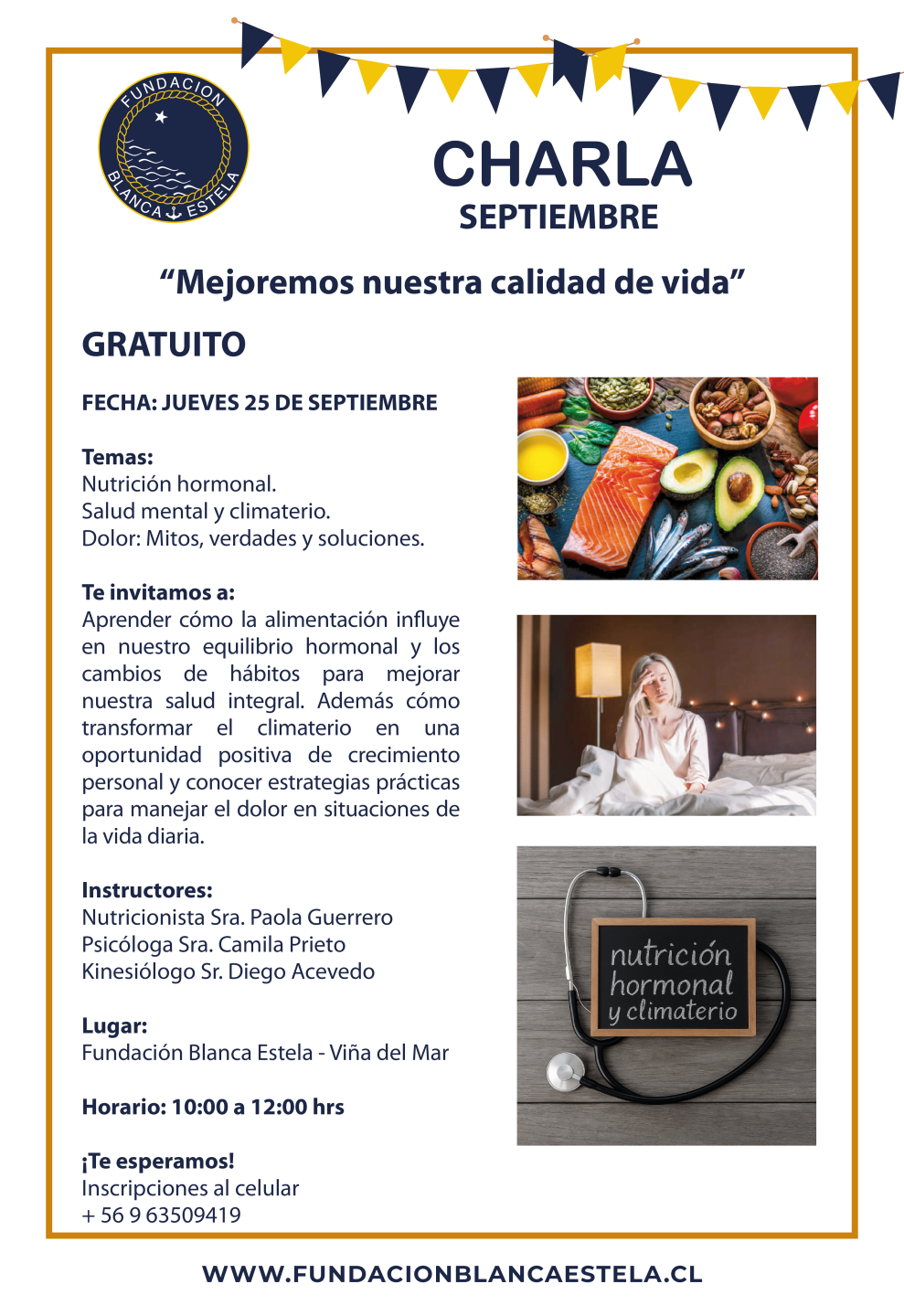 FUNDACION BLANCA ESTELA

CHARLA
SEPTIEMBRE

“Mejoremos nuestra calidad de vida”

GRATUITO

FECHA: JUEVES 25 DE SEPTIEMBRE

Temas:
Nutrición hormonal.
Salud mental y climaterio.
Dolor: Mitos, verdades y soluciones.

Te invitamos a:
Aprender cómo la alimentación influye en nuestro equilibrio hormonal y los cambios de hábitos para mejorar nuestra salud integral. Además cómo transformar el climaterio en una oportunidad positiva de crecimiento personal y conocer estrategias prácticas para manejar el dolor en situaciones de la vida diaria.

Instructores:
Nutricionista Sra. Paola Guerrero
Psicóloga Sra. Camila Prieto
Kinesiólogo Sr. Diego Acevedo

Lugar:
Fundación Blanca Estela - Viña del Mar

Horario: 10:00 a 12:00 hrs

¡Te esperamos!
Inscripciones al celular
+ 56 9 63509419

nutrición hormonal y climaterio

WWW.FUNDACIONBLANCAESTELA.CL